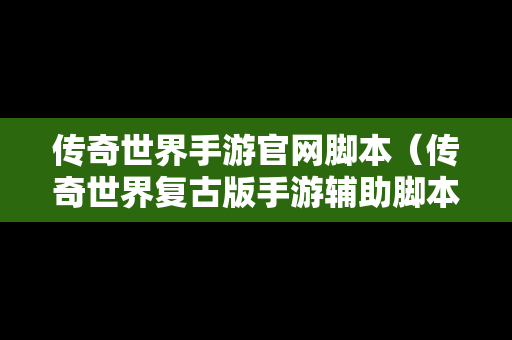 传奇世界手游官网脚本（传奇世界复古版手游辅助脚本